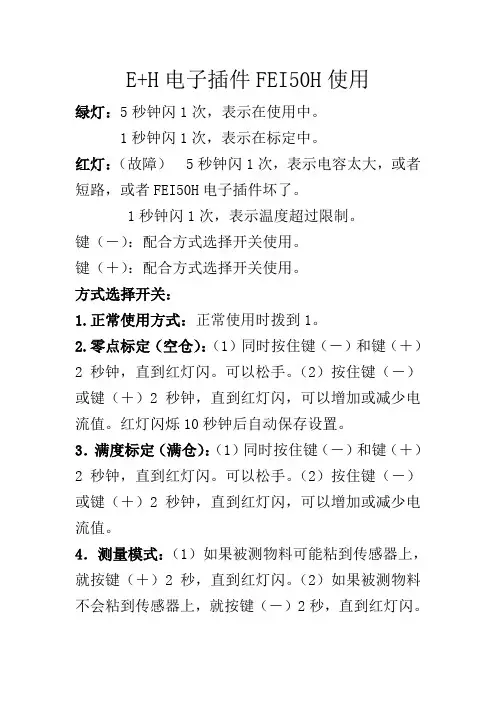 E+H 电子插件 FEI50H 使用

绿灯：5 秒钟闪 1 次，表示在使用中。

1 秒钟闪 1 次，表示在标定中。

红灯：（故障） 5 秒钟闪 1 次，表示电容太大，或者短路，或者 FEI50H 电子插件坏了。

1 秒钟闪 1 次，表示温度超过限制。

键（－）：配合方式选择开关使用。

键（＋）：配合方式选择开关使用。

方式选择开关：

1.正常使用方式：正常使用时拨到 1。

2.零点标定（空仓）：（1）同时按住键（－）和键（＋）2 秒钟，直到红灯闪。可以松手。（2）按住键（－）或键（＋）2 秒钟，直到红灯闪，可以增加或减少电流值。红灯闪烁 10 秒钟后自动保存设置。

3．满度标定（满仓）：（1）同时按住键（－）和键（＋）2 秒钟，直到红灯闪。可以松手。（2）按住键（－）或键（＋）2 秒钟，直到红灯闪，可以增加或减少电流值。

4．测量模式：（1）如果被测物料可能粘到传感器上，就按键（＋）2 秒，直到红灯闪。（2）如果被测物料不会粘到传感器上，就按键（－）2 秒，直到红灯闪。